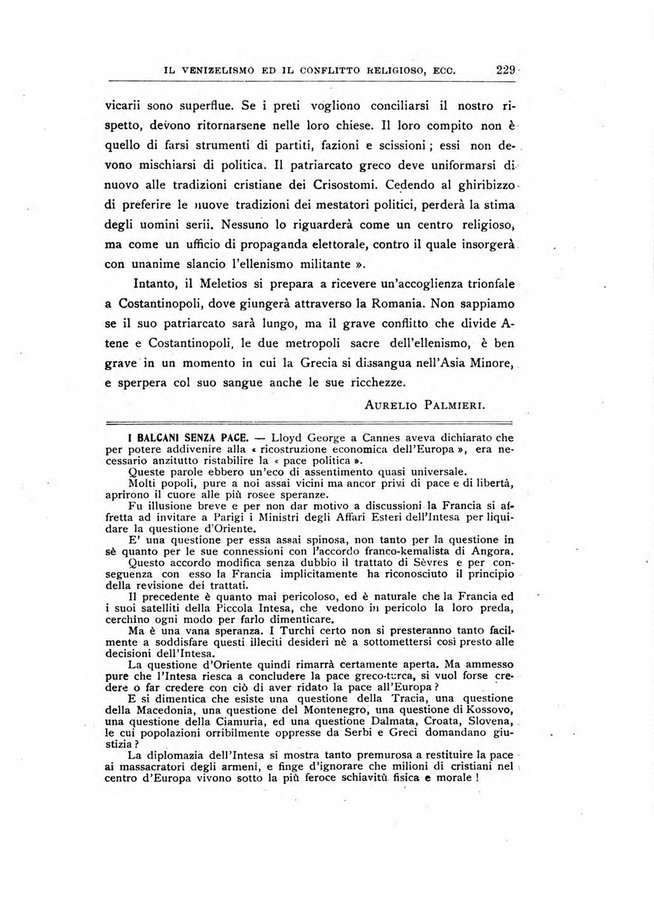 IL VENIZELISMO ED IL CONFLITTO RELIGIOSO, ECC. 229

vicarii sono superflue. Se i preti vogliono conciliarsi il nostro rispetto, devono ritornarsene nelle loro chiese. Il loro compito non è quello di farsi strumenti di partiti, fazioni e scissioni; essi non devono mischiarsi di politica. Il patriarcato greco deve uniformarsi di nuovo alle tradizioni cristiane dei Crisostomi. Cedendo al ghiribizzo di preferire le nuove tradizioni dei mestatori politici, perderà la stima degli uomini serii. Nessuno lo riguarderà come un centro religioso, ma come un ufficio di propaganda elettorale, contro il quale insorgerà con unanime slancio l'ellenismo militante ».

Intanto, il Meletios si prepara a ricevere un'accoglienza trionfale a Costantinopoli, dove giungerà attraverso la Romania. Non sappiamo se il suo patriarcato sarà lungo, ma il grave conflitto che divide Atene e Costantinopoli, le due metropoli sacre dell'ellenismo, è ben grave in un momento in cui la Grecia si dissangua nell'Asia Minore, e sperpera col suo sangue anche le sue ricchezze.

AURELIO PALMIERI.

I BALCANI SENZA PACE. — Lloyd George a Cannes aveva dichiarato che per potere addivenire alla « ricostruzione economica dell'Europa », era necessario anzitutto ristabilire la « pace politica ».

Queste parole ebbero un'eco di assentimento quasi universale.

Molti popoli, pure a noi assai vicini ma ancor privi di pace e di libertà, aprirono il cuore alle più rosee speranze.

Fu illusione breve e per non dar motivo a discussioni la Francia si affretta ad invitare a Parigi i Ministri degli Affari Esteri dell'Intesa per liquidare la questione d'Oriente.

E' una questione per essa assai spinosa, non tanto per la questione in sè quanto per le sue connessioni con l'accordo franco-kemalista di Angora.

Questo accordo modifica senza dubbio il trattato di Sèvres e per conseguenza con esso la Francia implicitamente ha riconosciuto il principio della revisione dei trattati.

Il precedente è quanto mai pericoloso, ed è naturale che la Francia ed i suoi satelliti della Piccola Intesa, che vedono in pericolo la loro preda, cerchino ogni modo per farlo dimenticare.

Ma è una vana speranza. I Turchi certo non si presteranno tanto facilmente a soddisfare questi illeciti desideri nè a sottomettersi così presto alle decisioni dell'Intesa.

La questione d'Oriente quindi rimarrà certamente aperta. Ma ammesso pure che l'Intesa riesca a concludere la pace greco-turca, si vuol forse credere o far credere con ciò di aver ridato la pace all'Europa?

E si dimentica che esiste una questione della Tracia, una questione della Macedonia, una questione del Montenegro, una questione di Kossovo, una questione della Ciamuria, ed una questione Dalmata, Croata, Slovena, le cui popolazioni orribilmente oppresse da Serbi e Greci domandano giustizia?

La diplomazia dell'Intesa si mostra tanto premurosa a restituire la pace ai massacratori degli armeni, e finge d'ignorare che milioni di cristiani nel centro d'Europa vivono sotto la più feroce schiavitù fisica e morale!